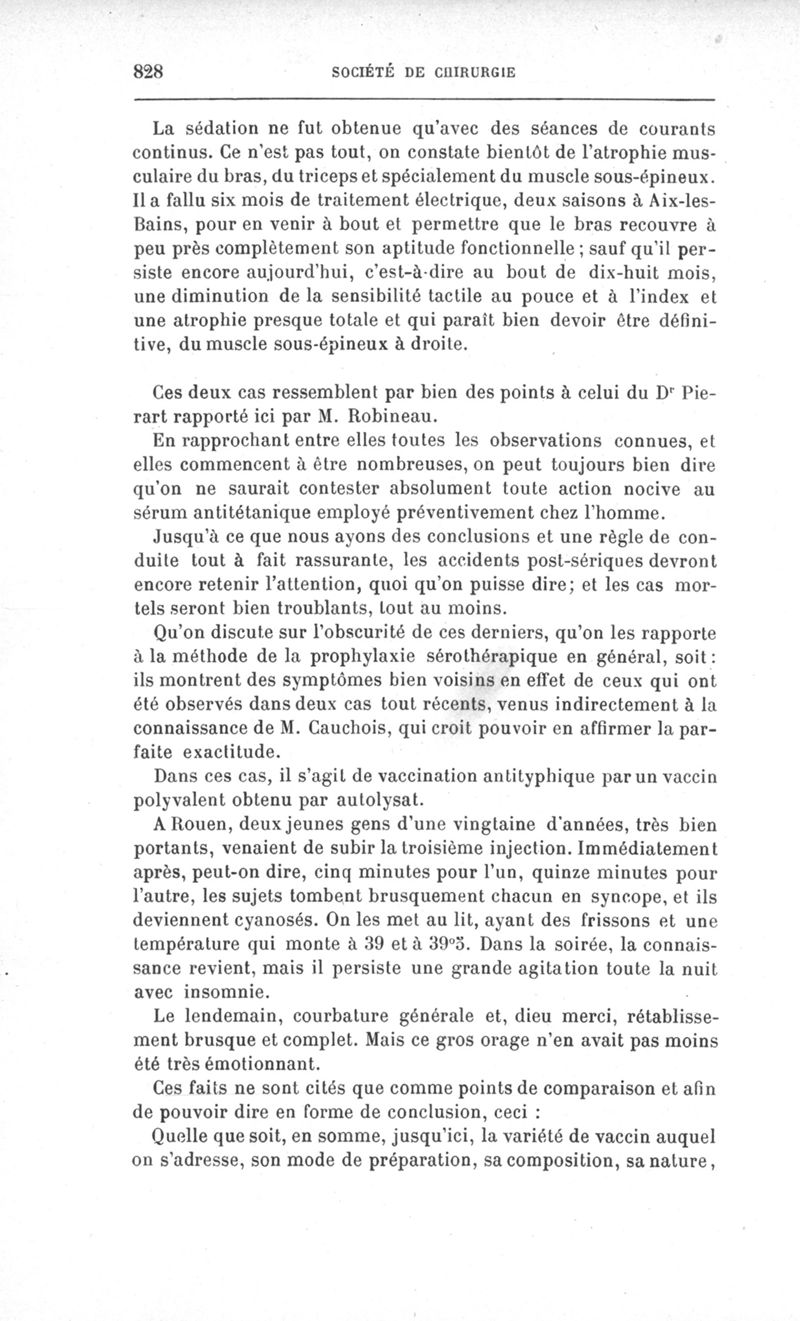 828 SOCIÉTÉ DE CHIRURGIE

La sédation ne fut obtenue qu'avec des séances de courants continus. Ce n'est pas tout, on constate bientôt de l'atrophie musculaire du bras, du triceps et spécialement du muscle sous-épineux. Il a fallu six mois de traitement électrique, deux saisons à Aix-les-Bains, pour en venir à bout et permettre que le bras recouvre à peu près complètement son aptitude fonctionnelle ; sauf qu'il persiste encore aujourd'hui, c'est-à-dire au bout de dix-huit mois, une diminution de la sensibilité tactile au pouce et à l'index et une atrophie presque totale et qui paraît bien devoir être définitive, du muscle sous-épineux à droite.

Ces deux cas ressemblent par bien des points à celui du Dr Pierart rapporté ici par M. Robineau.

En rapprochant entre elles toutes les observations connues, et elles commencent à être nombreuses, on peut toujours bien dire qu'on ne saurait contester absolument toute action nocive au sérum antitétanique employé préventivement chez l'homme.

Jusqu'à ce que nous ayons des conclusions et une règle de conduite tout à fait rassurante, les accidents post-sériques devront encore retenir l'attention, quoi qu'on puisse dire; et les cas mortels seront bien troublants, tout au moins.

Qu'on discute sur l'obscurité de ces derniers, qu'on les rapporte à la méthode de la prophylaxie sérothérapique en général, soit : ils montrent des symptômes bien voisins en effet de ceux qui ont été observés dans deux cas tout récents, venus indirectement à la connaissance de M. Cauchois, qui croit pouvoir en affirmer la parfaite exactitude.

Dans ces cas, il s'agit de vaccination antityphique par un vaccin polyvalent obtenu par autolysat.

A Rouen, deux jeunes gens d'une vingtaine d'années, très bien portants, venaient de subir la troisième injection. Immédiatement après, peut-on dire, cinq minutes pour l'un, quinze minutes pour l'autre, les sujets tombent brusquement chacun en syncope, et ils deviennent cyanosés. On les met au lit, ayant des frissons et une température qui monte à 39 et à 39°5. Dans la soirée, la connaissance revient, mais il persiste une grande agitation toute la nuit avec insomnie.

Le lendemain, courbature générale et, dieu merci, rétablissement brusque et complet. Mais ce gros orage n'en avait pas moins été très émotionnant.

Ces faits ne sont cités que comme points de comparaison et afin de pouvoir dire en forme de conclusion, ceci :

Quelle que soit, en somme, jusqu'ici, la variété de vaccin auquel on s'adresse, son mode de préparation, sa composition, sa nature,